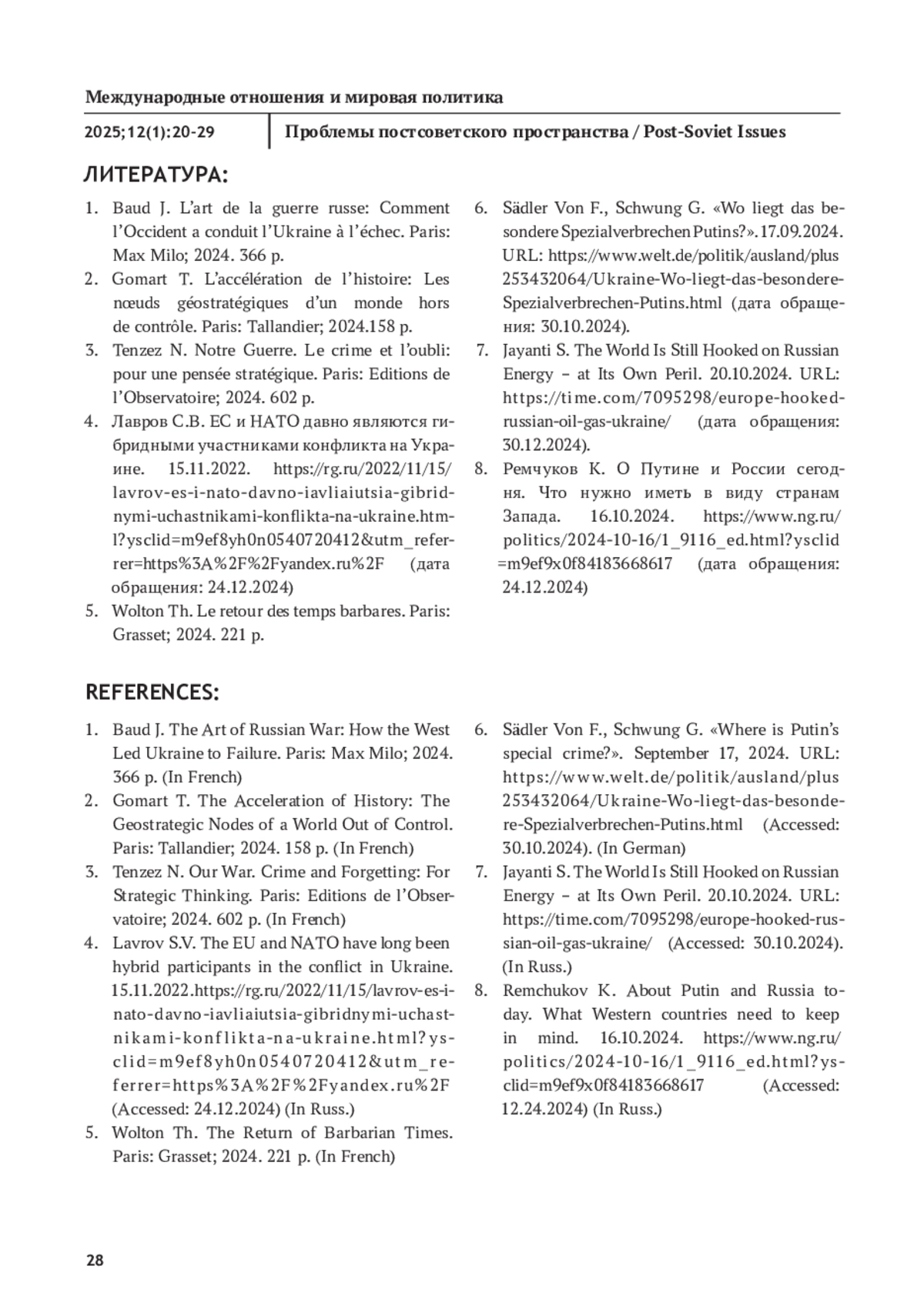 Международные отношения и мировая политика

2025;12(1):20-29

Проблемы постсоветского пространства / Post-Soviet Issues

ЛИТЕРАТУРА:

1. Baud J. L'art de la guerre russe: Comment l'Occident a conduit l'Ukraine à l'échec. Paris: Max Milo; 2024. 366 p.
2. Gomart T. L'accélération de l'histoire: Les nœuds géostratégiques d'un monde hors de contrôle. Paris: Tallandier; 2024.158 p.
3. Tenzez N. Notre Guerre. Le crime et l'oubli: pour une pensée stratégique. Paris: Editions de l'Observatoire; 2024. 602 p.
4. Лавров С.В. ЕС и НАТО давно являются гибридными участниками конфликта на Украине. 15.11.2022. https://rg.ru/2022/11/15/lavrov-es-i-nato-davno-iavliaiutsia-gibridnymi-uchastnikami-konflikta-na-ukraine.html?ysclid=m9ef8yh0n0540720412&utm_referrer=https%3A%2F%2Fyandex.ru%2F (дата обращения: 24.12.2024)
5. Wolton Th. Le retour des temps barbares. Paris: Grasset; 2024. 221 p.
6. Sädler Von F., Schwung G. «Wo liegt das besondere Spezialverbrechen Putins?». 17.09.2024. URL: https://www.welt.de/politik/ausland/plus253432064/Ukraine-Wo-liegt-das-besondere-Spezialverbrechen-Putins.html (дата обращения: 30.10.2024).
7. Jayanti S. The World Is Still Hooked on Russian Energy – at Its Own Peril. 20.10.2024. URL: https://time.com/7095298/europe-hooked-russian-oil-gas-ukraine/ (дата обращения: 30.12.2024).
8. Ремчуков К. О Путине и России сегодня. Что нужно иметь в виду странам Запада. 16.10.2024. https://www.ng.ru/politics/2024-10-16/1_9116_ed.html?ysclid=m9ef9x0f84183668617 (дата обращения: 24.12.2024)

REFERENCES:

1. Baud J. The Art of Russian War: How the West Led Ukraine to Failure. Paris: Max Milo; 2024. 366 p. (In French)
2. Gomart T. The Acceleration of History: The Geostrategic Nodes of a World Out of Control. Paris: Tallandier; 2024. 158 p. (In French)
3. Tenzez N. Our War. Crime and Forgetting: For Strategic Thinking. Paris: Editions de l'Observatoire; 2024. 602 p. (In French)
4. Lavrov S.V. The EU and NATO have long been hybrid participants in the conflict in Ukraine. 15.11.2022.https://rg.ru/2022/11/15/lavrov-es-i-nato-davno-iavliaiutsia-gibridnymi-uchastnikami-konflikta-na-ukraine.html?ysclid=m9ef8yh0n0540720412&utm_referrer=https%3A%2F%2Fyandex.ru%2F (Accessed: 24.12.2024) (In Russ.)
5. Wolton Th. The Return of Barbarian Times. Paris: Grasset; 2024. 221 p. (In French)
6. Sädler Von F., Schwung G. «Where is Putin's special crime?». September 17, 2024. URL: https://www.welt.de/politik/ausland/plus253432064/Ukraine-Wo-liegt-das-besondere-Spezialverbrechen-Putins.html (Accessed: 30.10.2024). (In German)
7. Jayanti S. The World Is Still Hooked on Russian Energy – at Its Own Peril. 20.10.2024. URL: https://time.com/7095298/europe-hooked-russian-oil-gas-ukraine/ (Accessed: 30.10.2024). (In Russ.)
8. Remchukov K. About Putin and Russia today. What Western countries need to keep in mind. 16.10.2024. https://www.ng.ru/politics/2024-10-16/1_9116_ed.html?ysclid=m9ef9x0f84183668617 (Accessed: 12.24.2024) (In Russ.)

28